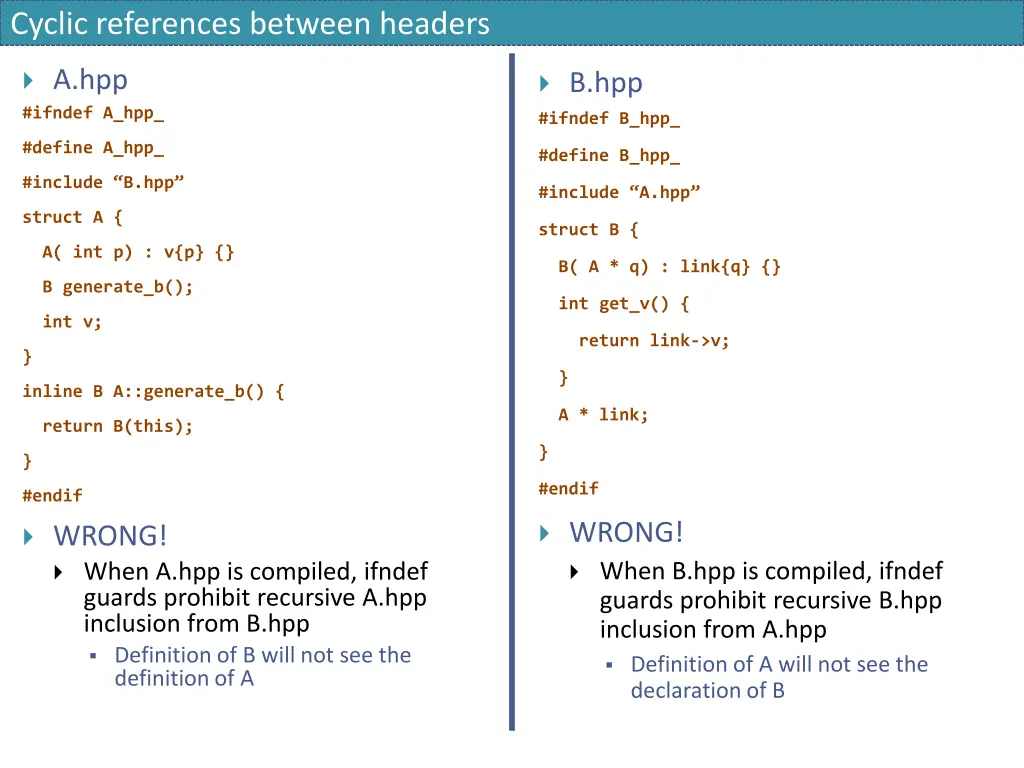 Cyclic references between headers

A.hpp

#ifndef A_hpp_

#define A_hpp_

#include “B.hpp”

struct A {

A( int p) : v{p} {}

B generate_b();

int v;

}

inline B A::generate_b() {

return B(this);

}

#endif

WRONG!

When A.hpp is compiled, ifndef guards prohibit recursive A.hpp inclusion from B.hpp

Definition of B will not see the definition of A

B.hpp

#ifndef B_hpp_

#define B_hpp_

#include “A.hpp”

struct B {

B( A * q) : link{q} {}

int get_v() {

return link->v;

}

A * link;

}

#endif

WRONG!

When B.hpp is compiled, ifndef guards prohibit recursive B.hpp inclusion from A.hpp

Definition of A will not see the declaration of B